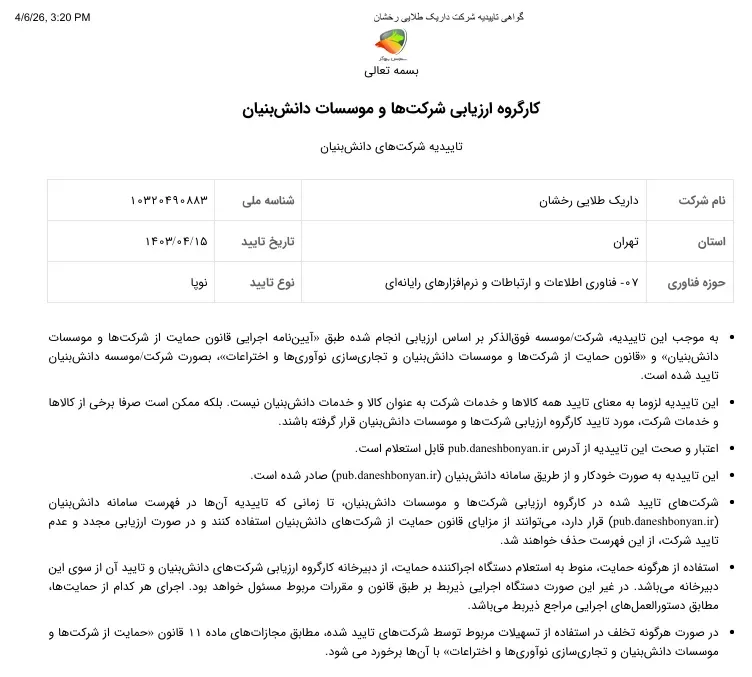 4/6/26, 3:20 PM

گواهی تاییدیه شرکت داریک طلایی رخشان

بسمه تعالی

کارگروه ارزیابی شرکت‌ها و موسسات دانش‌بنیان

تاییدیه شرکت‌های دانش‌بنیان

| نام شرکت | داریک طلایی رخشان | شناسه ملی | ۱۰۳۲۰۴۹۰۸۸۳ |
|---|---|---|---|
| استان | تهران | تاریخ تایید | ۱۴۰۳/۰۴/۱۵ |
| حوزه فناوری | ۰۷- فناوری اطلاعات و ارتباطات و نرم‌افزارهای رایانه‌ای | نوع تایید | نوپا |

• به موجب این تاییدیه، شرکت/موسسه فوق‌الذکر بر اساس ارزیابی انجام شده طبق «آیین‌نامه اجرایی قانون حمایت از شرکت‌ها و موسسات دانش‌بنیان» و «قانون حمایت از شرکت‌ها و موسسات دانش‌بنیان و تجاری‌سازی نوآوری‌ها و اختراعات»، بصورت شرکت/موسسه دانش‌بنیان تایید شده است.

• این تاییدیه لزوما به معنای تایید همه کالاها و خدمات شرکت به عنوان کالا و خدمات دانش‌بنیان نیست. بلکه ممکن است صرفا برخی از کالاها و خدمات شرکت، مورد تایید کارگروه ارزیابی شرکت‌ها و موسسات دانش‌بنیان قرار گرفته باشند.

• اعتبار و صحت این تاییدیه از آدرس pub.daneshbonyan.ir قابل استعلام است.

• این تاییدیه به صورت خودکار و از طریق سامانه دانش‌بنیان (pub.daneshbonyan.ir) صادر شده است.

• شرکت‌های تایید شده در کارگروه ارزیابی شرکت‌ها و موسسات دانش‌بنیان، تا زمانی که تاییدیه آن‌ها در فهرست سامانه دانش‌بنیان (pub.daneshbonyan.ir) قرار دارد، می‌توانند از مزایای قانون حمایت از شرکت‌های دانش‌بنیان استفاده کنند و در صورت ارزیابی مجدد و عدم تایید شرکت، از این فهرست حذف خواهند شد.

• استفاده از هرگونه حمایت، منوط به استعلام دستگاه اجراکننده حمایت، از دبیرخانه کارگروه ارزیابی شرکت‌های دانش‌بنیان و تایید آن از سوی این دبیرخانه می‌باشد. در غیر این صورت دستگاه اجرایی ذیربط بر طبق قانون و مقررات مربوط مسئول خواهد بود. اجرای هر کدام از حمایت‌ها، مطابق دستورالعمل‌های اجرایی مراجع ذیربط می‌باشد.

• در صورت هرگونه تخلف در استفاده از تسهیلات مربوط توسط شرکت‌های تایید شده، مطابق مجازات‌های ماده ۱۱ قانون «حمایت از شرکت‌ها و موسسات دانش‌بنیان و تجاری‌سازی نوآوری‌ها و اختراعات» با آن‌ها برخورد می شود.